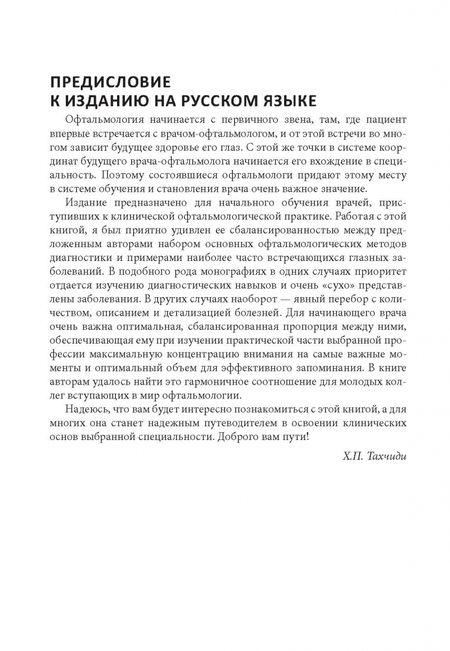 ПРЕДИСЛОВИЕ
К ИЗДАНИЮ НА РУССКОМ ЯЗЫКЕ

Офтальмология начинается с первичного звена, там, где пациент впервые встречается с врачом-офтальмологом, и от этой встречи во многом зависит будущее здоровье его глаз. С этой же точки в системе координат будущего врача-офтальмолога начинается его вхождение в специальность. Поэтому состоявшиеся офтальмологи придают этому месту в системе обучения и становления врача очень важное значение.

Издание предназначено для начального обучения врачей, приступивших к клинической офтальмологической практике. Работая с этой книгой, я был приятно удивлен ее сбалансированностью между предложенным авторами набором основных офтальмологических методов диагностики и примерами наиболее часто встречающихся глазных заболеваний. В подобного рода монографиях в одних случаях приоритет отдается изучению диагностических навыков и очень «сухо» представлены заболевания. В других случаях наоборот — явный перебор с количеством, описанием и детализацией болезней. Для начинающего врача очень важна оптимальная, сбалансированная пропорция между ними, обеспечивающая ему при изучении практической части выбранной профессии максимальную концентрацию внимания на самые важные моменты и оптимальный объем для эффективного запоминания. В книге авторам удалось найти это гармоничное соотношение для молодых коллег вступающих в мир офтальмологии.

Надеюсь, что вам будет интересно познакомиться с этой книгой, а для многих она станет надежным путеводителем в освоении клинических основ выбранной специальности. Доброго вам пути!

Х.П. Тахчиди